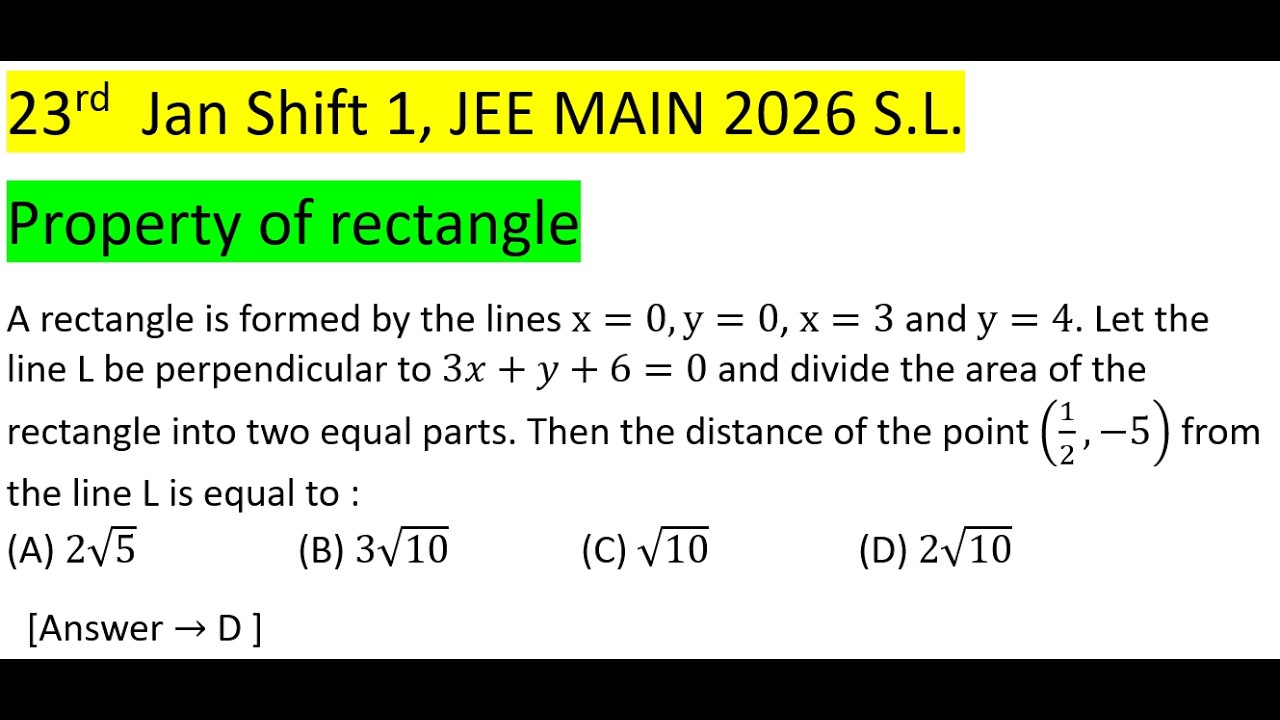 23rd Jan Shift 1, JEE MAIN 2026 S.L.

Property of rectangle

A rectangle is formed by the lines $x = 0, y = 0, x = 3$ and $y = 4$. Let the line L be perpendicular to $3x + y + 6 = 0$ and divide the area of the rectangle into two equal parts. Then the distance of the point $\left(\frac{1}{2}, -5\right)$ from the line L is equal to :

(A) $2\sqrt{5}$ (B) $3\sqrt{10}$ (C) $\sqrt{10}$ (D) $2\sqrt{10}$

[Answer → D ]